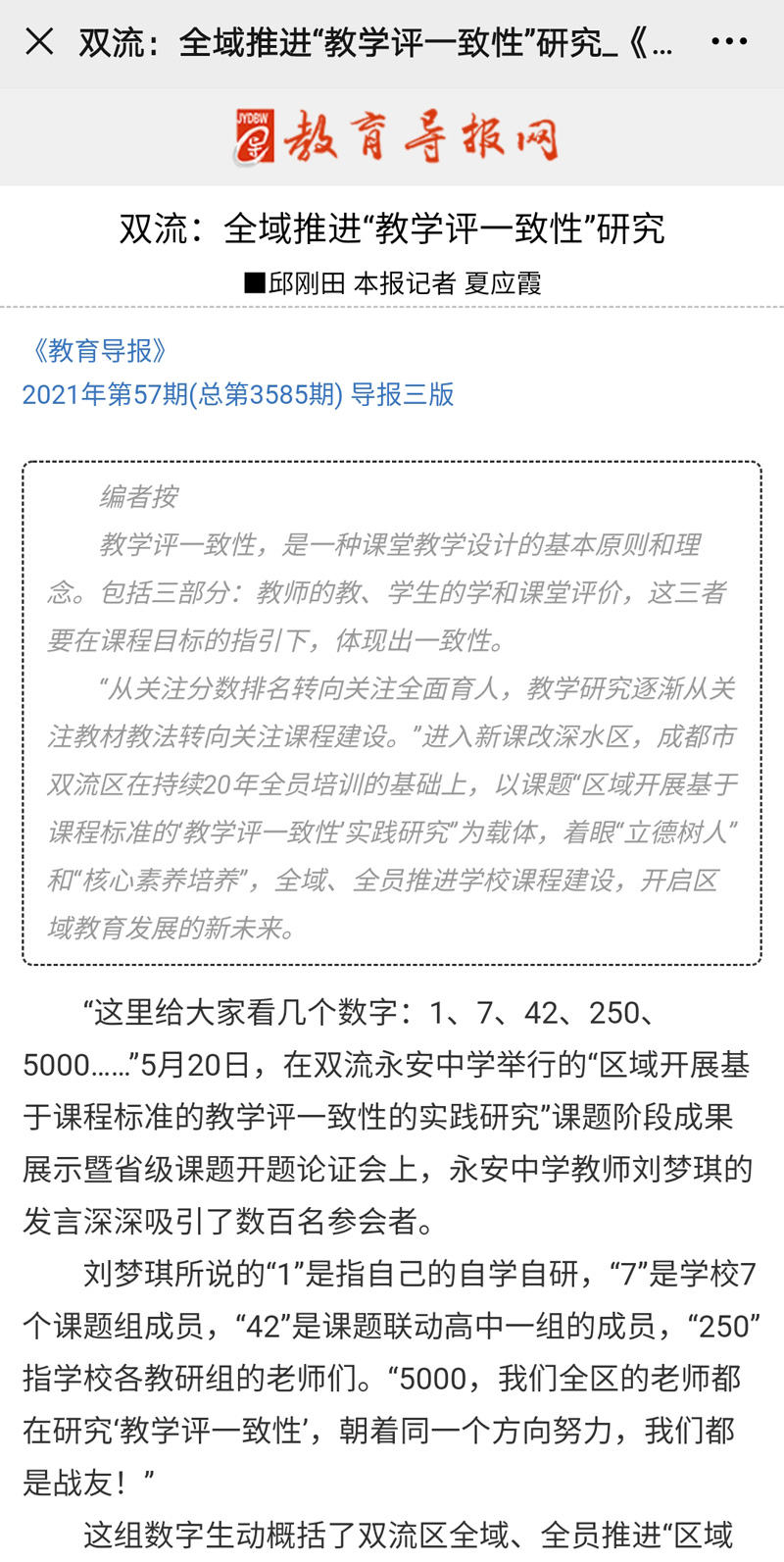 双流：全域推进“教学评一致性”研究_《...

JYDBW 教育导报网

双流：全域推进“教学评一致性”研究

■邱刚田 本报记者 夏应霞

《教育导报》
2021年第57期(总第3585期) 导报三版

编者按

教学评一致性，是一种课堂教学设计的基本原则和理念。包括三部分：教师的教、学生的学和课堂评价，这三者要在课程目标的指引下，体现出一致性。

“从关注分数排名转向关注全面育人，教学研究逐渐从关注教材教法转向关注课程建设。”进入新课改深水区，成都市双流区在持续20年全员培训的基础上，以课题“区域开展基于课程标准的‘教学评一致性’实践研究”为载体，着眼“立德树人”和“核心素养培养”，全域、全员推进学校课程建设，开启区域教育发展的新未来。

“这里给大家看几个数字：1、7、42、250、5000……”5月20日，在双流永安中学举行的“区域开展基于课程标准的教学评一致性的实践研究”课题阶段成果展示暨省级课题开题论证会上，永安中学教师刘梦琪的发言深深吸引了数百名参会者。

刘梦琪所说的“1”是指自己的自学自研，“7”是学校7个课题组成员，“42”是课题联动高中一组的成员，“250”指学校各教研组的老师们。“5000，我们全区的老师都在研究‘教学评一致性’，朝着同一个方向努力，我们都是战友！”

这组数字生动概括了双流区全域、全员推进“区域